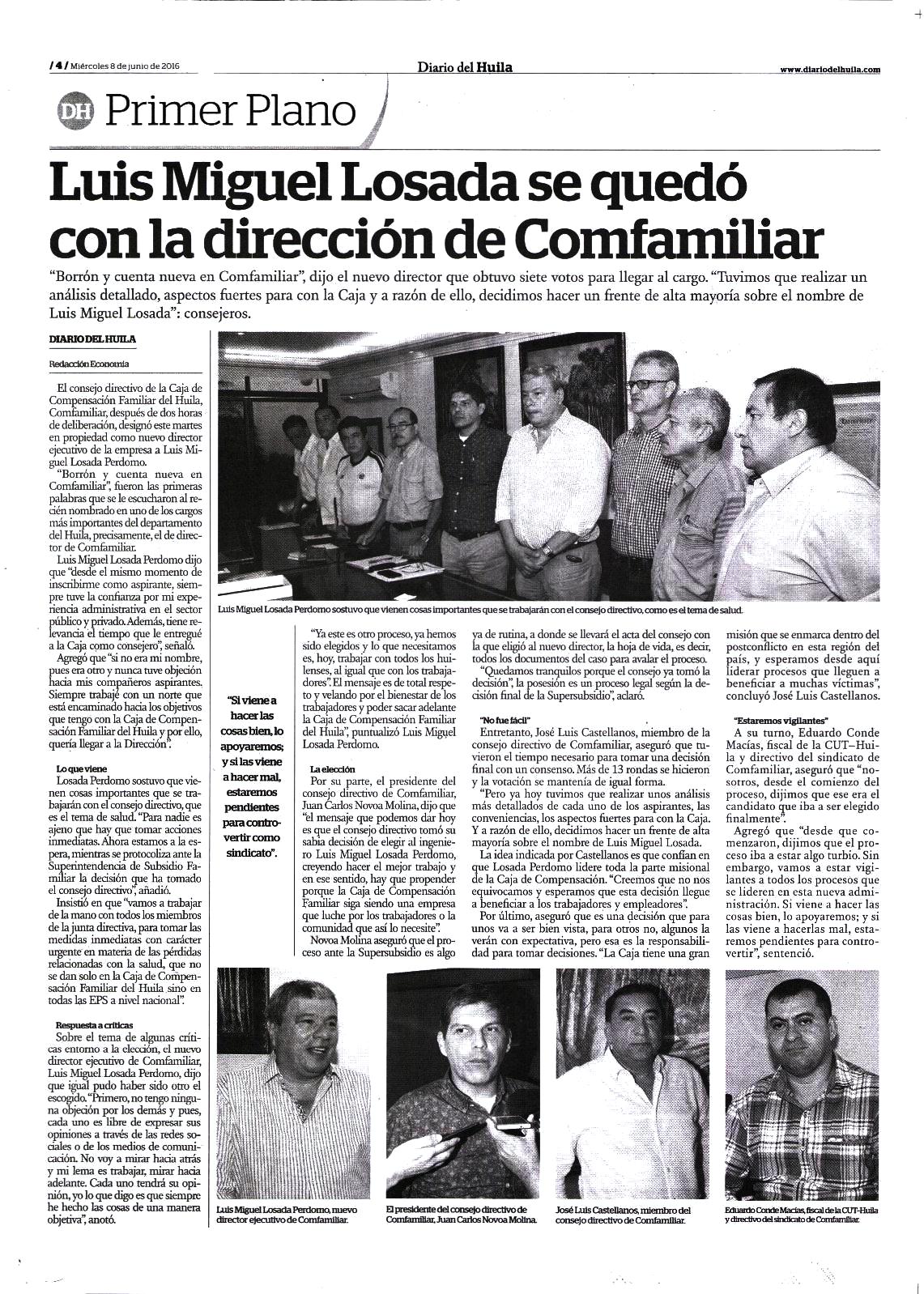 /4/ Miércoles 8 de junio de 2016

Diario del Huila

www.diariodelhuila.com

DH Primer Plano

Luis Miguel Losada se quedó con la dirección de Comfamiliar

"Borrón y cuenta nueva en Comfamiliar", dijo el nuevo director que obtuvo siete votos para llegar al cargo. "Tuvimos que realizar un análisis detallado, aspectos fuertes para con la Caja y a razón de ello, decidimos hacer un frente de alta mayoría sobre el nombre de Luis Miguel Losada": consejeros.

DIARIO DEL HUILA

Redacción Economía

El consejo directivo de la Caja de Compensación Familiar del Huila, Comfamiliar, después de dos horas de deliberación, designó este martes en propiedad como nuevo director ejecutivo de la empresa a Luis Miguel Losada Perdomo.

"Borrón y cuenta nueva en Comfamiliar", fueron las primeras palabras que se le escucharon al recién nombrado en uno de los cargos más importantes del departamento del Huila, precisamente, el de director de Comfamiliar.

Luis Miguel Losada Perdomo dijo que "desde el mismo momento de inscribirme como aspirante, siempre tuve la confianza por mi experiencia administrativa en el sector público y privado. Además, tiene relevancia el tiempo que le entregué a la Caja como consejero", señaló.

Agregó que "si no era mi nombre, pues era otro y nunca tuve objeción hacia mis compañeros aspirantes. Siempre trabajé con un norte que está encaminado hacia los objetivos que tengo con la Caja de Compensación Familiar del Huila y por ello, quería llegar a la Dirección".

Lo que viene

Losada Perdomo sostuvo que vienen cosas importantes que se trabajarán con el consejo directivo, que es el tema de salud. "Para nadie es ajeno que hay que tomar acciones inmediatas. Ahora estamos a la espera, mientras se protocoliza ante la Superintendencia de Subsidio Familiar la decisión que ha tomado el consejo directivo", añadió.

Insistió en que "vamos a trabajar de la mano con todos los miembros de la junta directiva, para tomar las medidas inmediatas con carácter urgente en materia de las pérdidas relacionadas con la salud, que no se dan solo en la Caja de Compensación Familiar del Huila sino en todas las EPS a nivel nacional".

Respuesta a críticas

Sobre el tema de algunas críticas entorno a la elección, el nuevo director ejecutivo de Comfamiliar, Luis Miguel Losada Perdomo, dijo que igual pudo haber sido otro el escogido. "Primero, no tengo ninguna objeción por los demás y pues, cada uno es libre de expresar sus opiniones a través de las redes sociales o de los medios de comunicación. No voy a mirar hacia atrás y mi lema es trabajar, mirar hacia adelante. Cada uno tendrá su opinión, yo lo que digo es que siempre he hecho las cosas de una manera objetiva", anotó.

Luis Miguel Losada Perdomo sostuvo que vienen cosas importantes que se trabajarán con el consejo directivo, como es el tema de salud.

"Si viene a hacer las cosas bien, lo apoyaremos; y si las viene a hacer mal, estaremos pendientes para controvertir como sindicato".

"Ya este es otro proceso, ya hemos sido elegidos y lo que necesitamos es, hoy, trabajar con todos los huilenses, al igual que con los trabajadores". El mensaje es de total respeto y velando por el bienestar de los trabajadores y poder sacar adelante la Caja de Compensación Familiar del Huila", puntualizó Luis Miguel Losada Perdomo.

La elección

Por su parte, el presidente del consejo directivo de Comfamiliar, Juan Carlos Novoa Molina, dijo que "el mensaje que podemos dar hoy es que el consejo directivo tomó su sabia decisión de elegir al ingeniero Luis Miguel Losada Perdomo, creyendo hacer el mejor trabajo y en ese sentido, hay que propender porque la Caja de Compensación Familiar siga siendo una empresa que luche por los trabajadores o la comunidad que así lo necesite".

Novoa Molina aseguró que el proceso ante la Supersubsidio es algo ya de rutina, a donde se llevará el acta del consejo con la que eligió al nuevo director, la hoja de vida, es decir, todos los documentos del caso para avalar el proceso.

"Quedamos tranquilos porque el consejo ya tomó la decisión", la posesión es un proceso legal según la decisión final de la Supersubsidio", aclaró.

"No fue fácil"

Entretanto, José Luis Castellanos, miembro de la consejo directivo de Comfamiliar, aseguró que tuvieron el tiempo necesario para tomar una decisión final con un consenso. Más de 13 rondas se hicieron y la votación se mantenía de igual forma.

"Pero ya hoy tuvimos que realizar unos análisis más detallados de cada uno de los aspirantes, las conveniencias, los aspectos fuertes para con la Caja. Y a razón de ello, decidimos hacer un frente de alta mayoría sobre el nombre de Luis Miguel Losada.

La idea indicada por Castellanos es que confían en que Losada Perdomo lidere toda la parte misional de la Caja de Compensación. "Creemos que no nos equivocamos y esperamos que esta decisión llegue a beneficiar a los trabajadores y empleadores".

Por último, aseguró que es una decisión que para unos va a ser bien vista, para otros no, algunos la verán con expectativa, pero esa es la responsabilidad para tomar decisiones. "La Caja tiene una gran misión que se enmarca dentro del postconflicto en esta región del país, y esperamos desde aquí liderar procesos que lleguen a beneficiar a muchas víctimas", concluyó José Luis Castellanos.

"Estaremos vigilantes"

A su turno, Eduardo Conde Macías, fiscal de la CUT–Huila y directivo del sindicato de Comfamiliar, aseguró que "nosotros, desde el comienzo del proceso, dijimos que ese era el candidato que iba a ser elegido finalmente".

Agregó que "desde que comenzaron, dijimos que el proceso iba a estar algo turbio. Sin embargo, vamos a estar vigilantes a todos los procesos que se lideren en esta nueva administración. Si viene a hacer las cosas bien, lo apoyaremos; y si las viene a hacerlas mal, estaremos pendientes para controvertir", sentenció.

Luis Miguel Losada Perdomo, nuevo director ejecutivo de Comfamiliar.

El presidente del consejo directivo de Comfamiliar, Juan Carlos Novoa Molina.

José Luis Castellanos, miembro del consejo directivo de Comfamiliar.

Eduardo Conde Macías, fiscal de la CUT-Huila y directivo del sindicato de Comfamiliar.